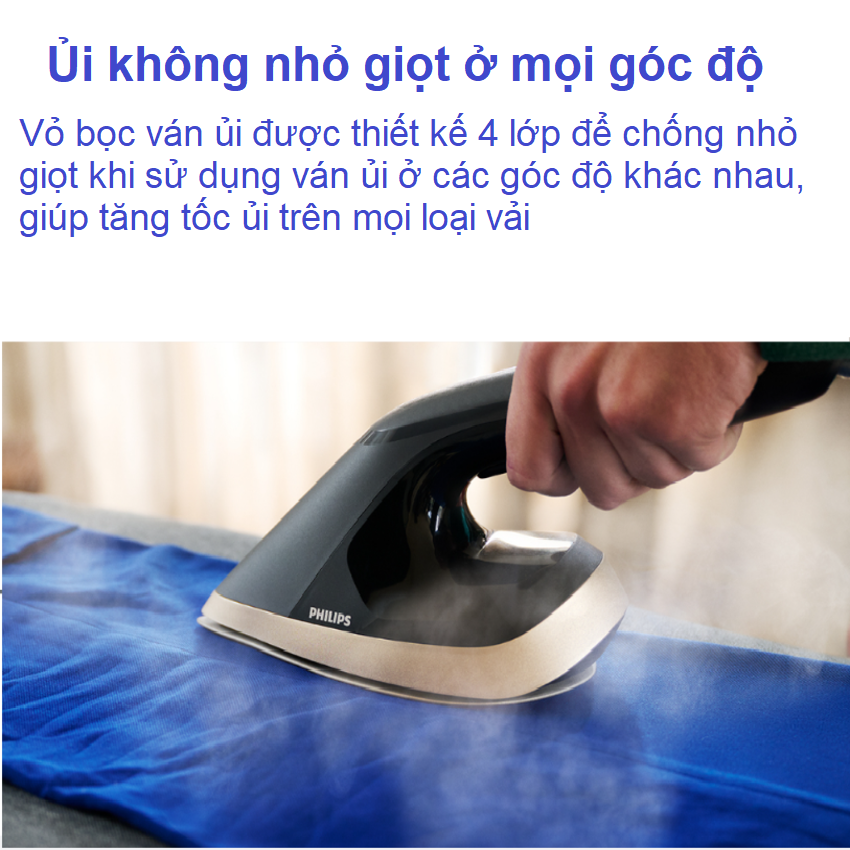 Ủi không nhỏ giọt ở mọi góc độ

Vỏ bọc ván ủi được thiết kế 4 lớp để chống nhỏ giọt khi sử dụng ván ủi ở các góc độ khác nhau, giúp tăng tốc ủi trên mọi loại vải

PHILIPS